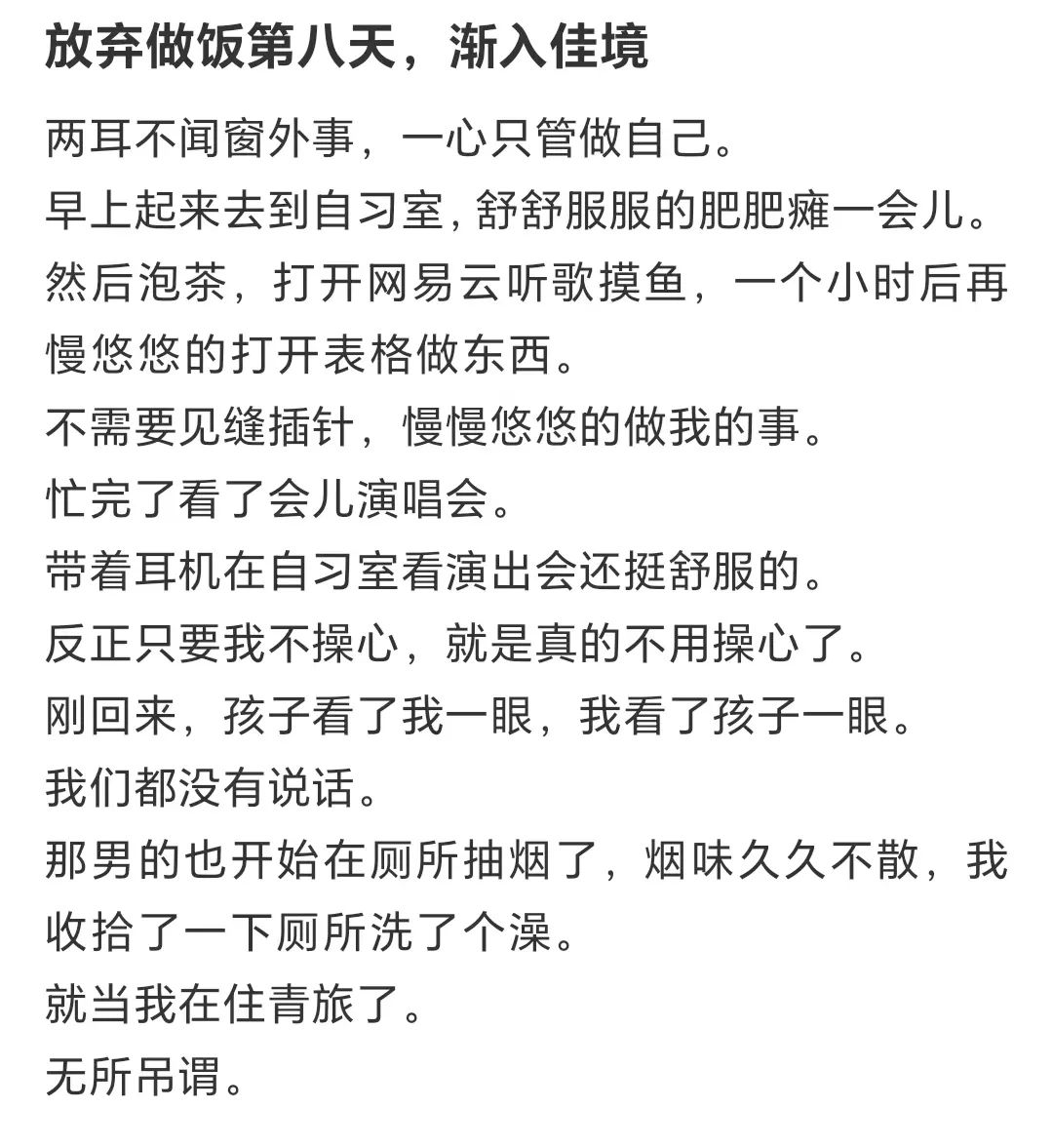 放弃做饭第八天，渐入佳境

两耳不闻窗外事，一心只管做自己。
早上起来去到自习室，舒舒服服的肥肥瘫一会儿。
然后泡茶，打开网易云听歌摸鱼，一个小时后再慢悠悠的打开表格做东西。
不需要见缝插针，慢慢悠悠的做我的事。
忙完了看了会儿演唱会。
带着耳机在自习室看演出会还挺舒服的。
反正只要我不操心，就是真的不用操心了。
刚回来，孩子看了我一眼，我看了孩子一眼。
我们都没有说话。
那男的也开始在厕所抽烟了，烟味久久不散，我收拾了一下厕所洗了个澡。
就当我在住青旅了。
无所吊谓。